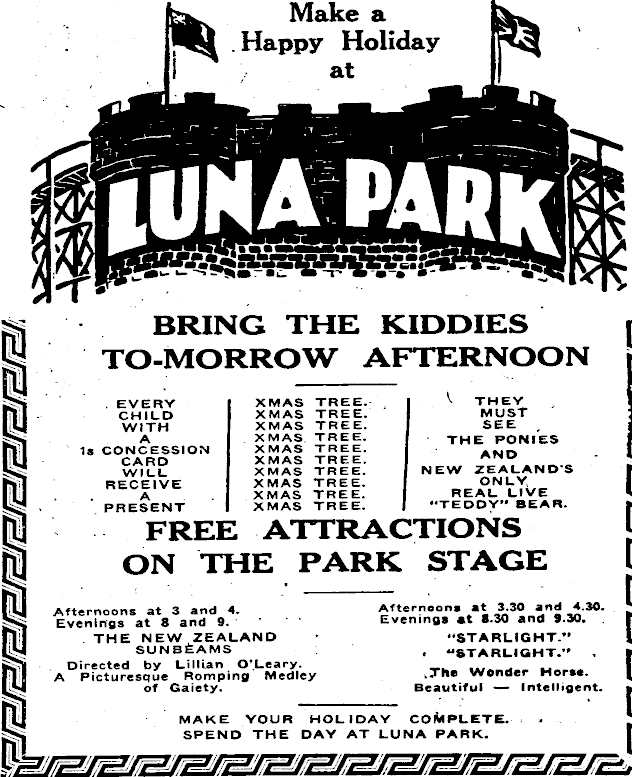 Make a Happy Holiday at

LUNA PARK

BRING THE KIDDIES TO-MORROW AFTERNOON

EVERY CHILD WITH A 1s CONCESSION CARD WILL RECEIVE A PRESENT

XMAS TREE. XMAS TREE. XMAS TREE. XMAS TREE. XMAS TREE. XMAS TREE. XMAS TREE. XMAS TREE. XMAS TREE. XMAS TREE.

THEY MUST SEE THE PONIES AND NEW ZEALAND'S ONLY REAL LIVE "TEDDY" BEAR.

FREE ATTRACTIONS ON THE PARK STAGE

Afternoons at 3 and 4. Evenings at 8 and 9. THE NEW ZEALAND SUNBEAMS Directed by Lillian O'Leary. A Picturesque Romping Medley of Gaiety.

Afternoons at 3.30 and 4.30. Evenings at 8.30 and 9.30. "STARLIGHT." "STARLIGHT." The Wonder Horse. Beautiful — Intelligent.

MAKE YOUR HOLIDAY COMPLETE. SPEND THE DAY AT LUNA PARK.